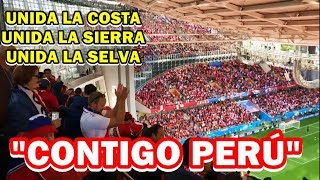 UNIDA LA COSTA
UNIDA LA SIERRA
UNIDA LA SELVA

"CONTIGO PERÚ"